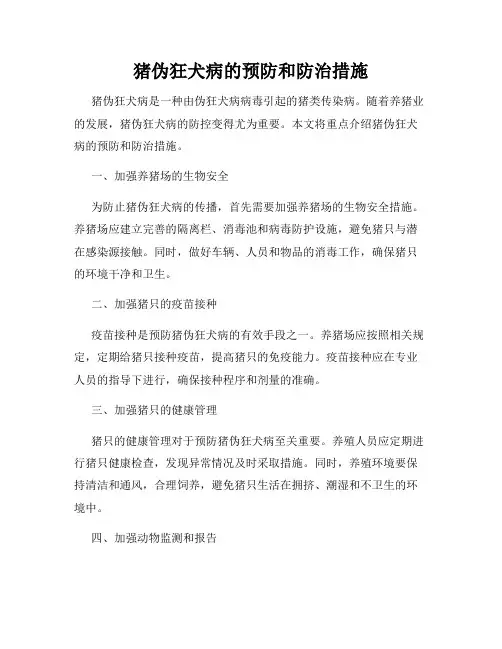 猪伪狂犬病的预防和防治措施

猪伪狂犬病是一种由伪狂犬病病毒引起的猪类传染病。随着养猪业的发展，猪伪狂犬病的防控变得尤为重要。本文将重点介绍猪伪狂犬病的预防和防治措施。

一、加强养猪场的生物安全

为防止猪伪狂犬病的传播，首先需要加强养猪场的生物安全措施。养猪场应建立完善的隔离栏、消毒池和病毒防护设施，避免猪只与潜在感染源接触。同时，做好车辆、人员和物品的消毒工作，确保猪只的环境干净和卫生。

二、加强猪只的疫苗接种

疫苗接种是预防猪伪狂犬病的有效手段之一。养猪场应按照相关规定，定期给猪只接种疫苗，提高猪只的免疫能力。疫苗接种应在专业人员的指导下进行，确保接种程序和剂量的准确。

三、加强猪只的健康管理

猪只的健康管理对于预防猪伪狂犬病至关重要。养殖人员应定期进行猪只健康检查，发现异常情况及时采取措施。同时，养殖环境要保持清洁和通风，合理饲养，避免猪只生活在拥挤、潮湿和不卫生的环境中。

四、加强动物监测和报告